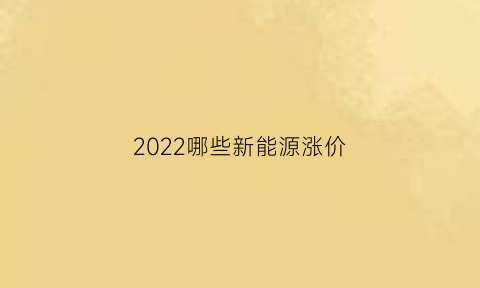 2022哪些新能源涨价